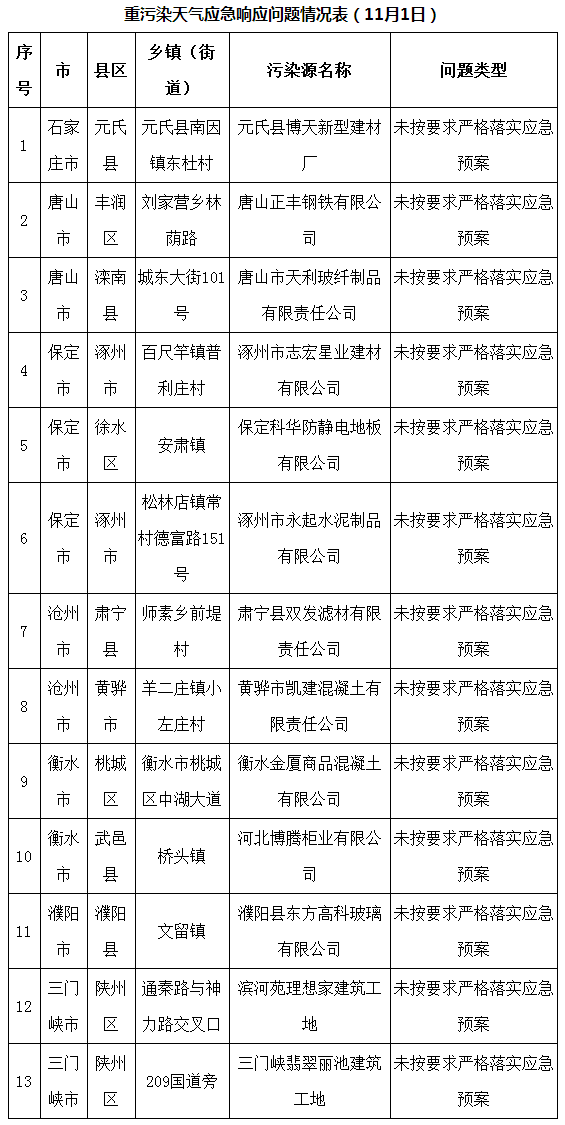 重污染天气应急响应问题情况表（11月1日）

| 序号 | 市 | 县区 | 乡镇（街道） | 污染源名称 | 问题类型 |
|---|---|---|---|---|---|
| 1 | 石家庄市 | 元氏县 | 元氏县南因镇东杜村 | 元氏县博天新型建材厂 | 未按要求严格落实应急预案 |
| 2 | 唐山市 | 丰润区 | 刘家营乡林荫路 | 唐山正丰钢铁有限公司 | 未按要求严格落实应急预案 |
| 3 | 唐山市 | 滦南县 | 城东大街101号 | 唐山市天利玻纤制品有限责任公司 | 未按要求严格落实应急预案 |
| 4 | 保定市 | 涿州市 | 百尺竿镇普利庄村 | 涿州市志宏星业建材有限公司 | 未按要求严格落实应急预案 |
| 5 | 保定市 | 徐水区 | 安肃镇 | 保定科华防静电地板有限公司 | 未按要求严格落实应急预案 |
| 6 | 保定市 | 涿州市 | 松林店镇常村德富路151号 | 涿州市永起水泥制品有限公司 | 未按要求严格落实应急预案 |
| 7 | 沧州市 | 肃宁县 | 师素乡前堤村 | 肃宁县双发滤材有限责任公司 | 未按要求严格落实应急预案 |
| 8 | 沧州市 | 黄骅市 | 羊二庄镇小左庄村 | 黄骅市凯建混凝土有限责任公司 | 未按要求严格落实应急预案 |
| 9 | 衡水市 | 桃城区 | 衡水市桃城区中湖大道 | 衡水金厦商品混凝土有限公司 | 未按要求严格落实应急预案 |
| 10 | 衡水市 | 武邑县 | 桥头镇 | 河北博腾柜业有限公司 | 未按要求严格落实应急预案 |
| 11 | 濮阳市 | 濮阳县 | 文留镇 | 濮阳县东方高科玻璃有限公司 | 未按要求严格落实应急预案 |
| 12 | 三门峡市 | 陕州区 | 通秦路与神力路交叉口 | 滨河苑理想家建筑工地 | 未按要求严格落实应急预案 |
| 13 | 三门峡市 | 陕州区 | 209国道旁 | 三门峡翡翠丽池建筑工地 | 未按要求严格落实应急预案 |